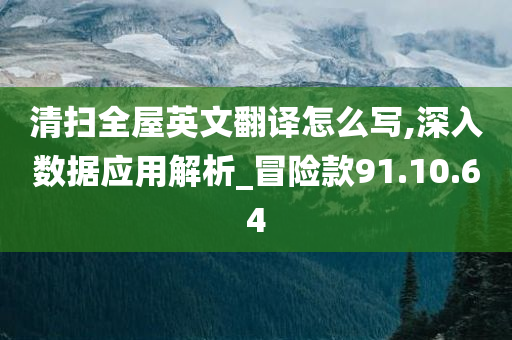 清扫全屋英文翻译怎么写,深入数据应用解析_冒险款91.10.64